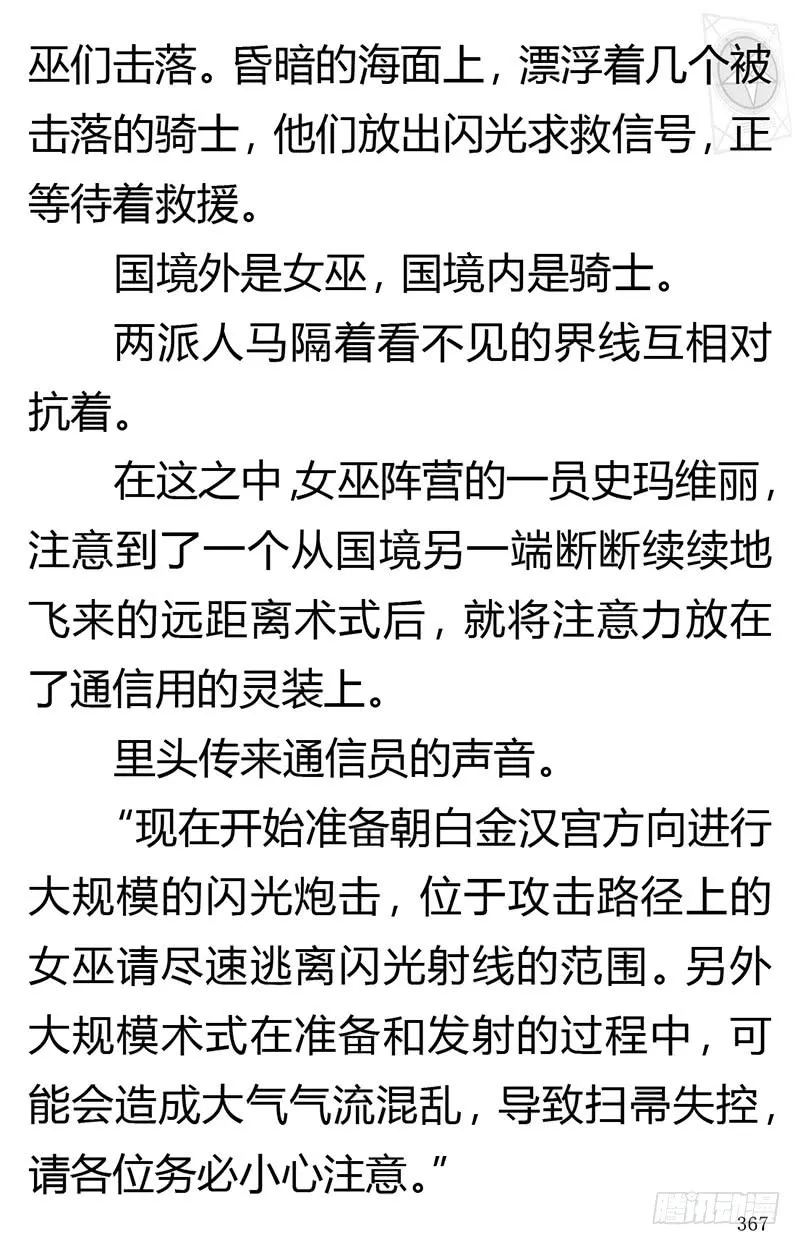 巫们击落。昏暗的海面上，漂浮着几个被击落的骑士，他们放出闪光求救信号，正等待着救援。

国境外是女巫，国境内是骑士。

两派人马隔着看不见的界线互相对抗着。

在这之中，女巫阵营的一员史玛维丽，注意到了一个从国境另一端断断续续地飞来的远距离术式后，就将注意力放在了通信用的灵装上。

里头传来通信员的声音。

“现在开始准备朝白金汉宫方向进行大规模的闪光炮击，位于攻击路径上的女巫请尽速逃离闪光射线的范围。另外大规模术式在准备和发射的过程中，可能会造成大气气流混乱，导致扫帚失控，请各位务必小心注意。”

腾讯动漫

367